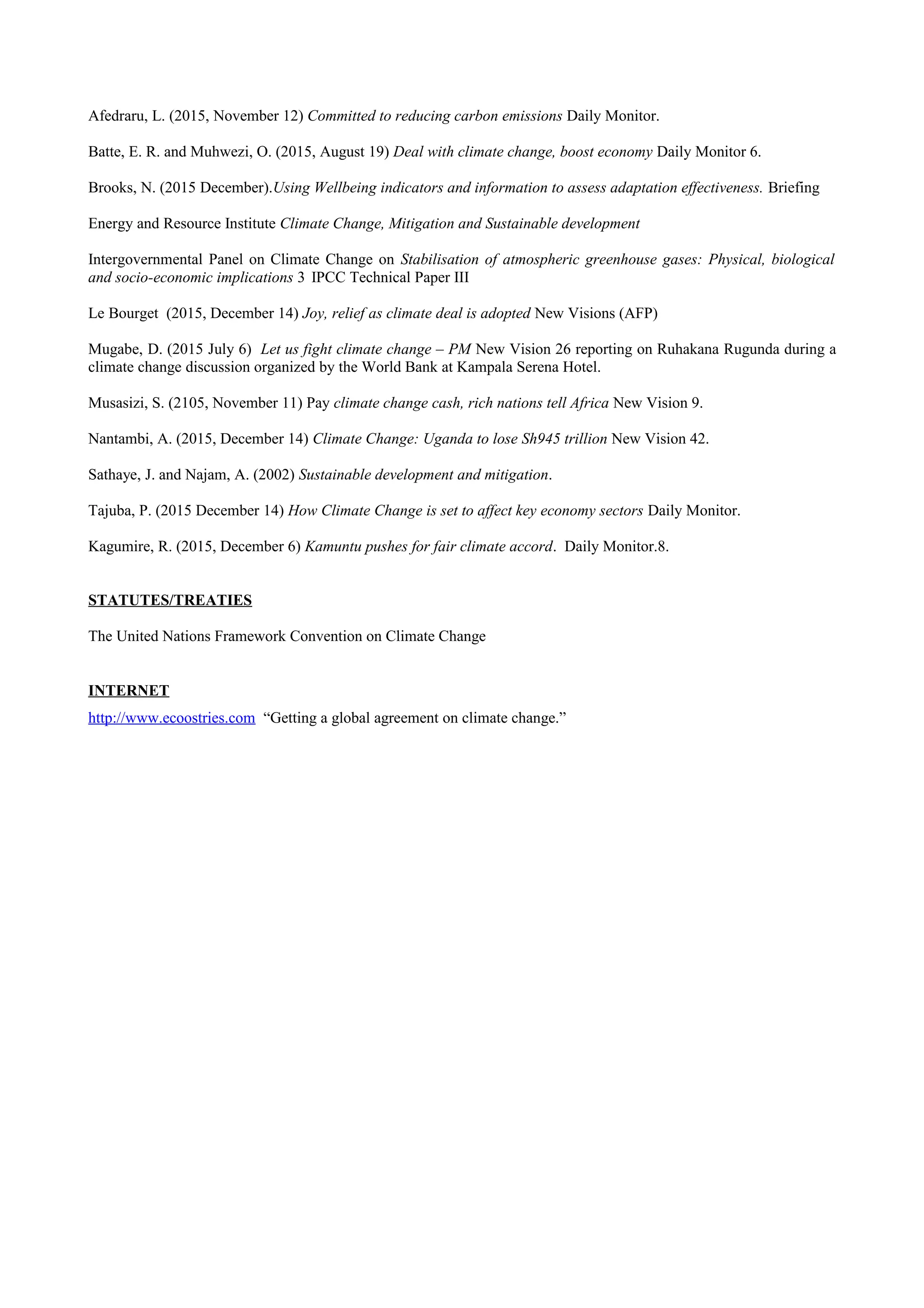 Afedraru, L. (2015, November 12) Committed to reducing carbon emissions Daily Monitor.

Batte, E. R. and Muhwezi, O. (2015, August 19) Deal with climate change, boost economy Daily Monitor 6.

Brooks, N. (2015 December).Using Wellbeing indicators and information to assess adaptation effectiveness. Briefing

Energy and Resource Institute Climate Change, Mitigation and Sustainable development

Intergovernmental Panel on Climate Change on Stabilisation of atmospheric greenhouse gases: Physical, biological and socio-economic implications 3 IPCC Technical Paper III

Le Bourget (2015, December 14) Joy, relief as climate deal is adopted New Visions (AFP)

Mugabe, D. (2015 July 6) Let us fight climate change – PM New Vision 26 reporting on Ruhakana Rugunda during a climate change discussion organized by the World Bank at Kampala Serena Hotel.

Musasizi, S. (2105, November 11) Pay climate change cash, rich nations tell Africa New Vision 9.

Nantambi, A. (2015, December 14) Climate Change: Uganda to lose Sh945 trillion New Vision 42.

Sathaye, J. and Najam, A. (2002) Sustainable development and mitigation.

Tajuba, P. (2015 December 14) How Climate Change is set to affect key economy sectors Daily Monitor.

Kagumire, R. (2015, December 6) Kamuntu pushes for fair climate accord. Daily Monitor.8.

STATUTES/TREATIES

The United Nations Framework Convention on Climate Change

INTERNET

http://www.ecoostries.com "Getting a global agreement on climate change."